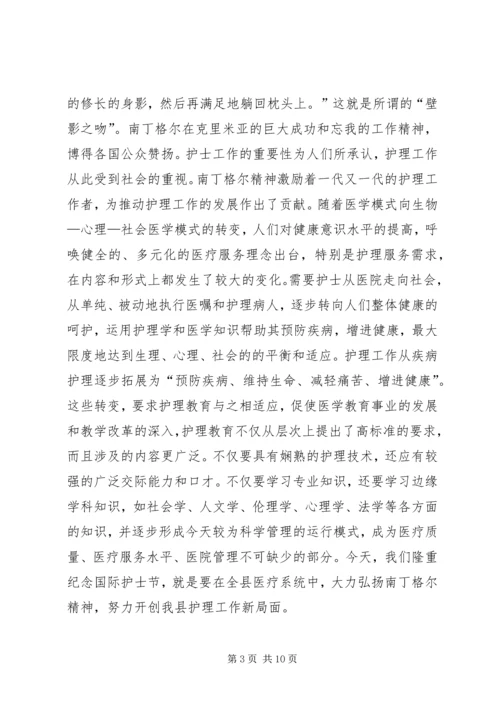 的修长的身影，然后再满足地躺回枕头上。”这就是所谓的“壁影之吻”。南丁格尔在克里米亚的巨大成功和忘我的工作精神，博得各国公众赞扬。护士工作的重要性为人们所承认，护理工作从此受到社会的重视。南丁格尔精神激励着一代又一代的护理工作者，为推动护理工作的发展作出了贡献。随着医学模式向生物—心理—社会医学模式的转变，人们对健康意识水平的提高，呼唤健全的、多元化的医疗服务理念出台，特别是护理服务需求，在内容和形式上都发生了较大的变化。需要护士从医院走向社会，从单纯、被动地执行医嘱和护理病人，逐步转向人们整体健康的呵护，运用护理学和医学知识帮助其预防疾病，增进健康，最大限度地达到生理、心理、社会的的平衡和适应。护理工作从疾病护理逐步拓展为“预防疾病、维持生命、减轻痛苦、增进健康”。这些转变，要求护理教育与之相适应，促使医学教育事业的发展和教学改革的深入，护理教育不仅从层次上提出了高标准的要求，而且涉及的内容更广泛。不仅要具有娴熟的护理技术，还应有较强的广泛交际能力和口才。不仅要学习专业知识，还要学习边缘学科知识，如社会学、人文学、伦理学、心理学、法学等各方面的知识，并逐步形成今天较为科学管理的运行模式，成为医疗质量、医疗服务水平、医院管理不可缺少的部分。今天，我们隆重纪念国际护士节，就是要在全县医疗系统中，大力弘扬南丁格尔精神，努力开创我县护理工作新局面。

第 3 页 共 10 页